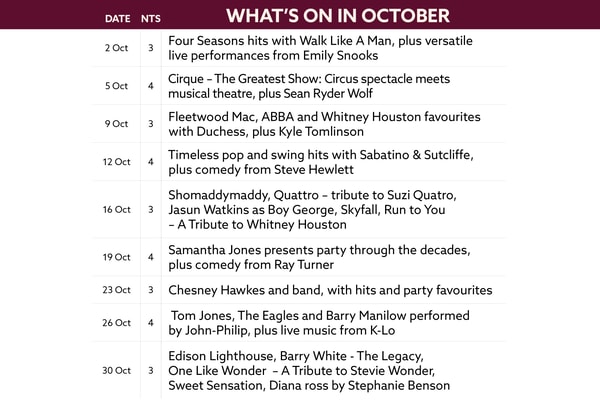 | DATE | NTS | WHAT'S ON IN OCTOBER |
|---|---|---|
| 2 Oct | 3 | Four Seasons hits with Walk Like A Man, plus versatile live performances from Emily Snooks |
| 5 Oct | 4 | Cirque – The Greatest Show: Circus spectacle meets musical theatre, plus Sean Ryder Wolf |
| 9 Oct | 3 | Fleetwood Mac, ABBA and Whitney Houston favourites with Duchess, plus Kyle Tomlinson |
| 12 Oct | 4 | Timeless pop and swing hits with Sabatino & Sutcliffe, plus comedy from Steve Hewlett |
| 16 Oct | 3 | Shomaddymaddy, Quattro – tribute to Suzi Quatro, Jasun Watkins as Boy George, Skyfall, Run to You – A Tribute to Whitney Houston |
| 19 Oct | 4 | Samantha Jones presents party through the decades, plus comedy from Ray Turner |
| 23 Oct | 3 | Chesney Hawkes and band, with hits and party favourites |
| 26 Oct | 4 | Tom Jones, The Eagles and Barry Manilow performed by John-Philip, plus live music from K-Lo |
| 30 Oct | 3 | Edison Lighthouse, Barry White - The Legacy, One Like Wonder – A Tribute to Stevie Wonder, Sweet Sensation, Diana ross by Stephanie Benson |